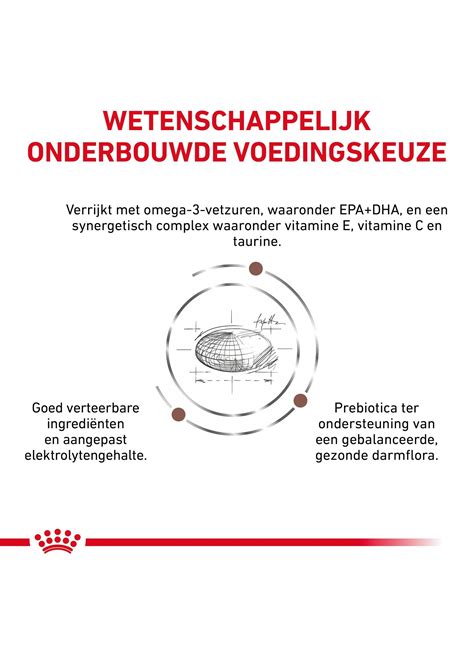 WETENSCHAPPELIJK ONDERBOUWDE VOEDINGSKEUZE

Verrijkt met omega-3-vetzuren, waaronder EPA+DHA, en een synergetisch complex waaronder vitamine E, vitamine C en taurine.

Goed verteerbare ingrediënten en aangepast elektrolytengehalte.

Prebiotica ter ondersteuning van een gebalanceerde, gezonde darmflora.